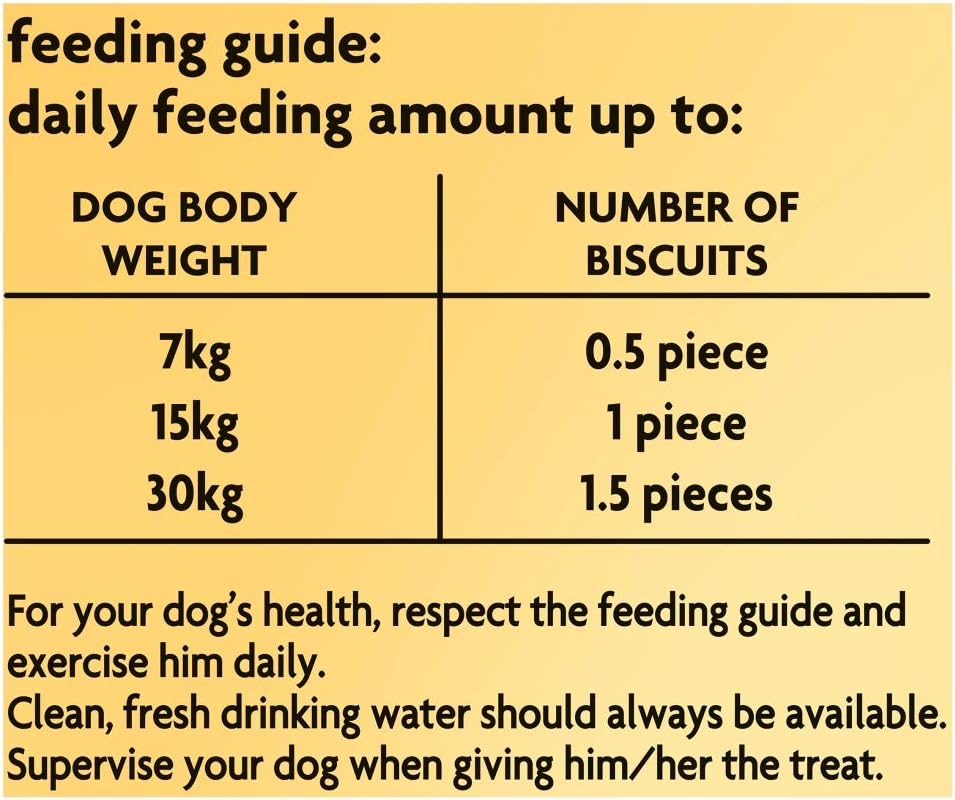 feeding guide:
daily feeding amount up to:

| DOG BODY WEIGHT | NUMBER OF BISCUITS |
|---|---|
| 7kg | 0.5 piece |
| 15kg | 1 piece |
| 30kg | 1.5 pieces |

For your dog's health, respect the feeding guide and exercise him daily.
Clean, fresh drinking water should always be available.
Supervise your dog when giving him/her the treat.